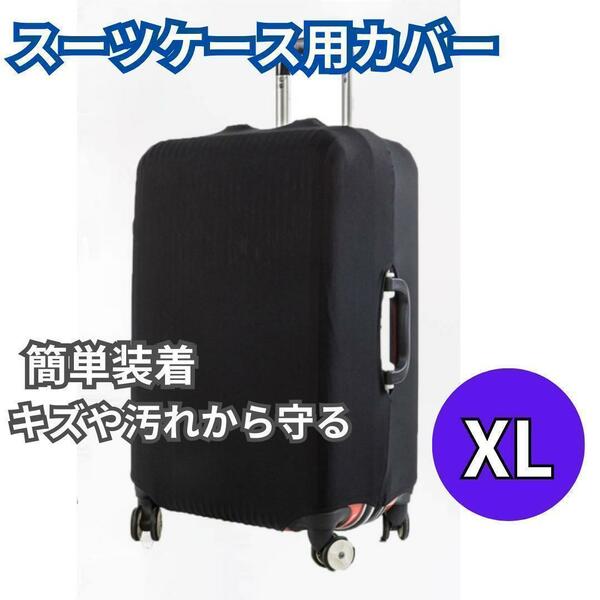 スーツケース用カバー

簡単装着
キズや汚れから守る

XL